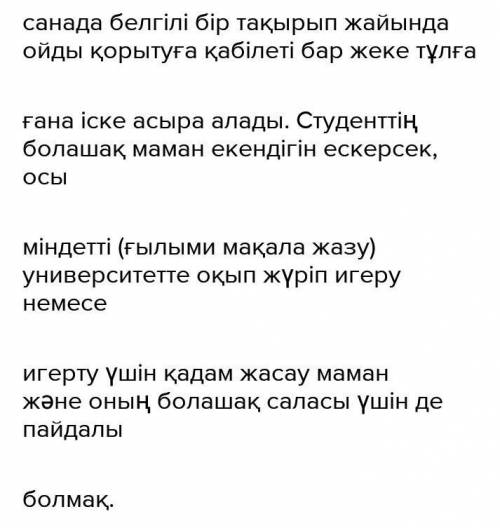 санада белгілі бір тақырып жайында ойды қорытуға қабілеті бар жеке тұлға

ғана іске асыра алады. Студенттің болашақ маман екендігін ескерсек, осы

міндетті (ғылыми мақала жазу) университетте оқып жүріп игеру немесе

игерту үшін қадам жасау маман және оның болашақ саласы үшін де пайдалы

болмақ.